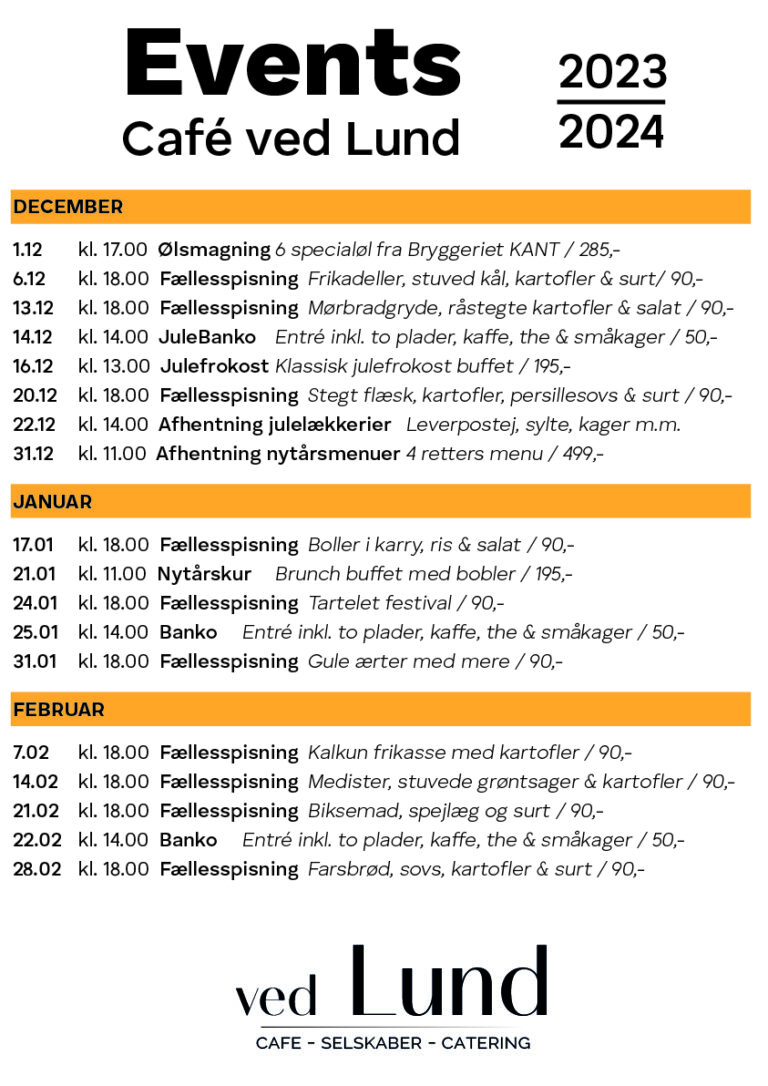 Events
Café ved Lund

2023
2024

DECEMBER

1.12 kl. 17.00 Ølsmagning 6 specialøl fra Bryggeriet KANT / 285,-
6.12 kl. 18.00 Fællesspisning Frikadeller, stuved kål, kartofler & surt/ 90,-
13.12 kl. 18.00 Fællesspisning Mørbradgryde, råstegte kartofler & salat / 90,-
14.12 kl. 14.00 JuleBanko Entré inkl. to plader, kaffe, the & småkager / 50,-
16.12 kl. 13.00 Julefrokost Klassisk julefrokost buffet / 195,-
20.12 kl. 18.00 Fællesspisning Stegt flæsk, kartofler, persillesovs & surt / 90,-
22.12 kl. 14.00 Afhentning julelækkerier Leverpostej, sylte, kager m.m.
31.12 kl. 11.00 Afhentning nytårsmenuer 4 retters menu / 499,-

JANUAR

17.01 kl. 18.00 Fællesspisning Boller i karry, ris & salat / 90,-
21.01 kl. 11.00 Nytårskur Brunch buffet med bobler / 195,-
24.01 kl. 18.00 Fællesspisning Tartelet festival / 90,-
25.01 kl. 14.00 Banko Entré inkl. to plader, kaffe, the & småkager / 50,-
31.01 kl. 18.00 Fællesspisning Gule ærter med mere / 90,-

FEBRUAR

7.02 kl. 18.00 Fællesspisning Kalkun frikasse med kartofler / 90,-
14.02 kl. 18.00 Fællesspisning Medister, stuvede grøntsager & kartofler / 90,-
21.02 kl. 18.00 Fællesspisning Biksemad, spejlæg og surt / 90,-
22.02 kl. 14.00 Banko Entré inkl. to plader, kaffe, the & småkager / 50,-
28.02 kl. 18.00 Fællesspisning Farsbrød, sovs, kartofler & surt / 90,-

ved Lund
CAFE - SELSKABER - CATERING